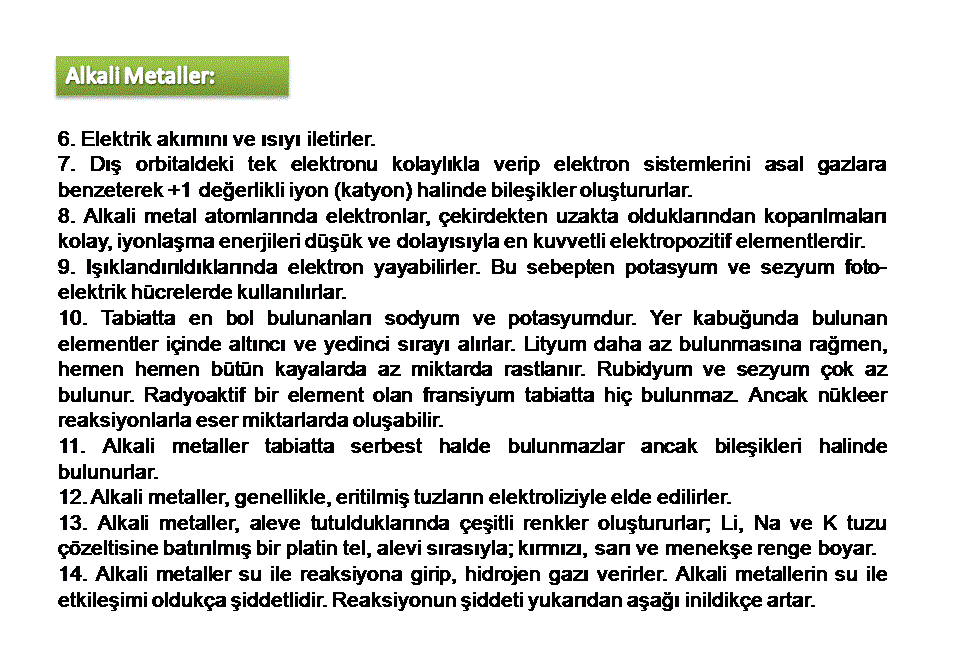 Alkali Metaller:

6. Elektrik akımını ve ısıyı iletirler.
7. Dış orbitaldeki tek elektronu kolaylıkla verip elektron sistemlerini asal gazlara benzeterek +1 değerlikli iyon (katyon) halinde bileşikler oluştururlar.
8. Alkali metal atomlarında elektronlar, çekirdekten uzakta olduklarından koparılmaları kolay, iyonlaşma enerjileri düşük ve dolayısıyla en kuvvetli elektropozitif elementlerdir.
9. Işıklandırıldıklarında elektron yayabilirler. Bu sebepten potasyum ve sezyum fotoelektrik hücrelerde kullanılırlar.
10. Tabiatta en bol bulunanları sodyum ve potasyumdur. Yer kabuğunda bulunan elementler içinde altıncı ve yedinci sırayı alırlar. Lityum daha az bulunmasına rağmen, hemen hemen bütün kayalarda az miktarda rastlanır. Rubidyum ve sezyum çok az bulunur. Radyoaktif bir element olan fransiyum tabiatta hiç bulunmaz. Ancak nükleer reaksiyonlarla eser miktarlarda oluşabilir.
11. Alkali metaller tabiatta serbest halde bulunmazlar ancak bileşikleri halinde bulunurlar.
12. Alkali metaller, genellikle, eritilmiş tuzların elektroliziyle elde edilirler.
13. Alkali metaller, aleve tutulduklarında çeşitli renkler oluştururlar; Li, Na ve K tuzu çözeltisine batırılmış bir platin tel, alevi sırasıyla; kırmızı, sarı ve menekşe renge boyar.
14. Alkali metaller su ile reaksiyona girip, hidrojen gazı verirler. Alkali metallerin su ile etkileşimi oldukça şiddetlidir. Reaksiyonun şiddeti yukarıdan aşağı inildikçe artar.